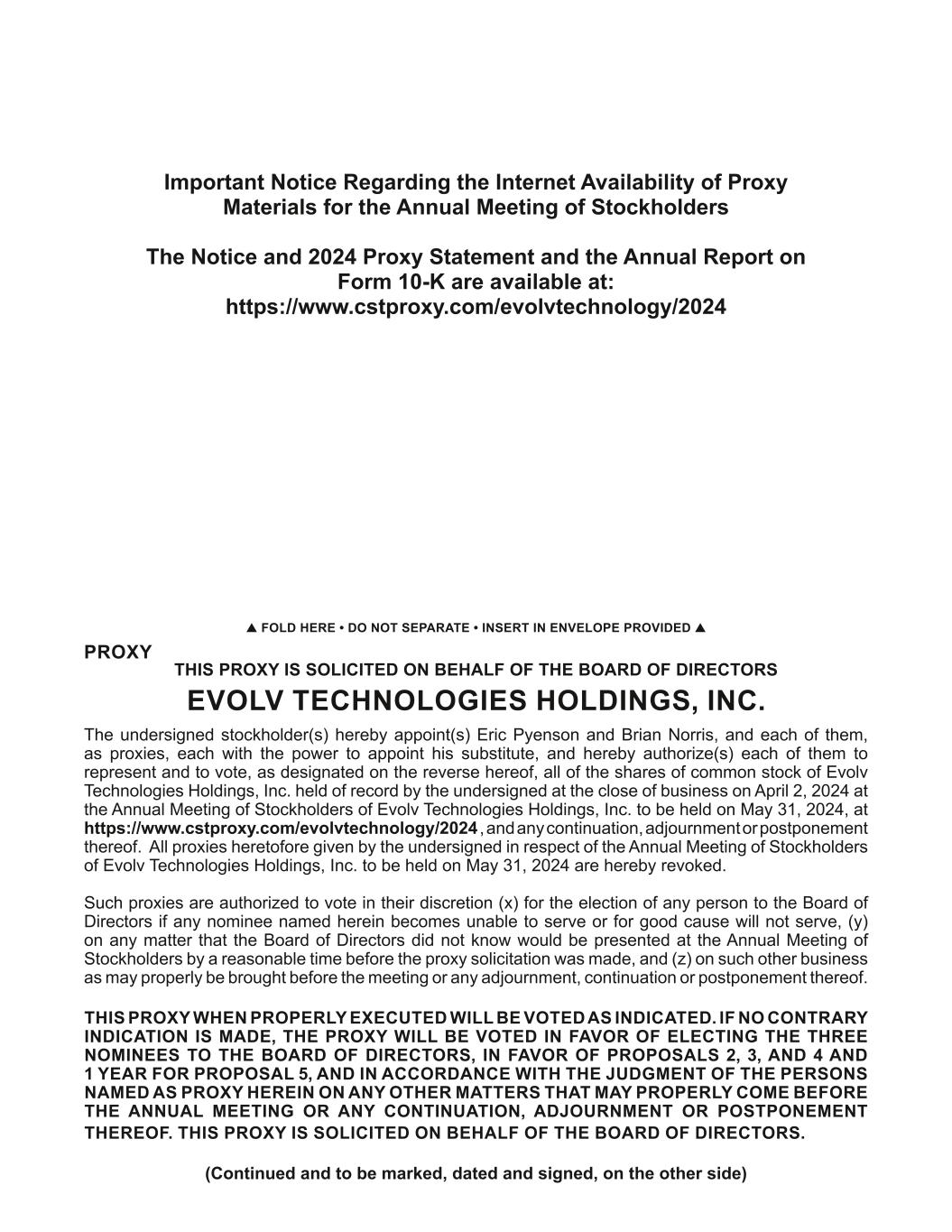 Important Notice Regarding the Internet Availability of Proxy Materials for the Annual Meeting of Stockholders

The Notice and 2024 Proxy Statement and the Annual Report on Form 10-K are available at: https://www.cstproxy.com/evolvtechnology/2024

▲ FOLD HERE • DO NOT SEPARATE • INSERT IN ENVELOPE PROVIDED ▲

PROXY

THIS PROXY IS SOLICITED ON BEHALF OF THE BOARD OF DIRECTORS

EVOLV TECHNOLOGIES HOLDINGS, INC.

The undersigned stockholder(s) hereby appoint(s) Eric Pyenson and Brian Norris, and each of them, as proxies, each with the power to appoint his substitute, and hereby authorize(s) each of them to represent and to vote, as designated on the reverse hereof, all of the shares of common stock of Evolv Technologies Holdings, Inc. held of record by the undersigned at the close of business on April 2, 2024 at the Annual Meeting of Stockholders of Evolv Technologies Holdings, Inc. to be held on May 31, 2024, at https://www.cstproxy.com/evolvtechnology/2024, and any continuation, adjournment or postponement thereof. All proxies heretofore given by the undersigned in respect of the Annual Meeting of Stockholders of Evolv Technologies Holdings, Inc. to be held on May 31, 2024 are hereby revoked.

Such proxies are authorized to vote in their discretion (x) for the election of any person to the Board of Directors if any nominee named herein becomes unable to serve or for good cause will not serve, (y) on any matter that the Board of Directors did not know would be presented at the Annual Meeting of Stockholders by a reasonable time before the proxy solicitation was made, and (z) on such other business as may properly be brought before the meeting or any adjournment, continuation or postponement thereof.

THIS PROXY WHEN PROPERLY EXECUTED WILL BE VOTED AS INDICATED. IF NO CONTRARY INDICATION IS MADE, THE PROXY WILL BE VOTED IN FAVOR OF ELECTING THE THREE NOMINEES TO THE BOARD OF DIRECTORS, IN FAVOR OF PROPOSALS 2, 3, AND 4 AND 1 YEAR FOR PROPOSAL 5, AND IN ACCORDANCE WITH THE JUDGMENT OF THE PERSONS NAMED AS PROXY HEREIN ON ANY OTHER MATTERS THAT MAY PROPERLY COME BEFORE THE ANNUAL MEETING OR ANY CONTINUATION, ADJOURNMENT OR POSTPONEMENT THEREOF. THIS PROXY IS SOLICITED ON BEHALF OF THE BOARD OF DIRECTORS.

(Continued and to be marked, dated and signed, on the other side)